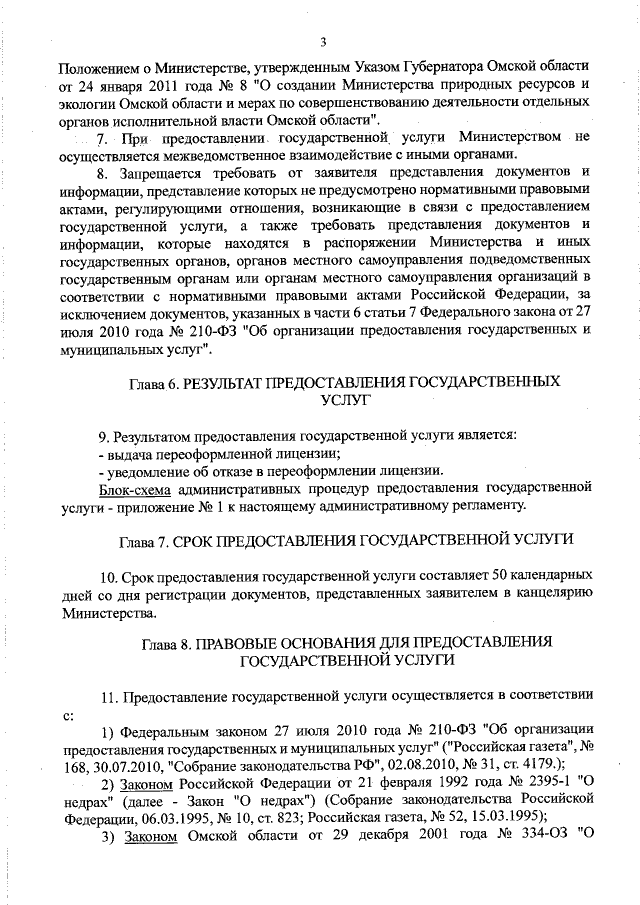 3

Положением о Министерстве, утвержденным Указом Губернатора Омской области от 24 января 2011 года № 8 "О создании Министерства природных ресурсов и экологии Омской области и мерах по совершенствованию деятельности отдельных органов исполнительной власти Омской области".

7. При предоставлении государственной услуги Министерством не осуществляется межведомственное взаимодействие с иными органами.

8. Запрещается требовать от заявителя представления документов и информации, представление которых не предусмотрено нормативными правовыми актами, регулирующими отношения, возникающие в связи с предоставлением государственной услуги, а также требовать представления документов и информации, которые находятся в распоряжении Министерства и иных государственных органов, органов местного самоуправления подведомственных государственным органам или органам местного самоуправления организаций в соответствии с нормативными правовыми актами Российской Федерации, за исключением документов, указанных в части 6 статьи 7 Федерального закона от 27 июля 2010 года № 210-ФЗ "Об организации предоставления государственных и муниципальных услуг".

Глава 6. РЕЗУЛЬТАТ ПРЕДОСТАВЛЕНИЯ ГОСУДАРСТВЕННЫХ УСЛУГ

9. Результатом предоставления государственной услуги является:
- выдача переоформленной лицензии;
- уведомление об отказе в переоформлении лицензии.
Блок-схема административных процедур предоставления государственной услуги - приложение № 1 к настоящему административному регламенту.

Глава 7. СРОК ПРЕДОСТАВЛЕНИЯ ГОСУДАРСТВЕННОЙ УСЛУГИ

10. Срок предоставления государственной услуги составляет 50 календарных дней со дня регистрации документов, представленных заявителем в канцелярию Министерства.

Глава 8. ПРАВОВЫЕ ОСНОВАНИЯ ДЛЯ ПРЕДОСТАВЛЕНИЯ ГОСУДАРСТВЕННОЙ УСЛУГИ

11. Предоставление государственной услуги осуществляется в соответствии с:

1) Федеральным законом 27 июля 2010 года № 210-ФЗ "Об организации предоставления государственных и муниципальных услуг" ("Российская газета", № 168, 30.07.2010, "Собрание законодательства РФ", 02.08.2010, № 31, ст. 4179.);

2) Законом Российской Федерации от 21 февраля 1992 года № 2395-1 "О недрах" (далее - Закон "О недрах") (Собрание законодательства Российской Федерации, 06.03.1995, № 10, ст. 823; Российская газета, № 52, 15.03.1995);

3) Законом Омской области от 29 декабря 2001 года № 334-ОЗ "О